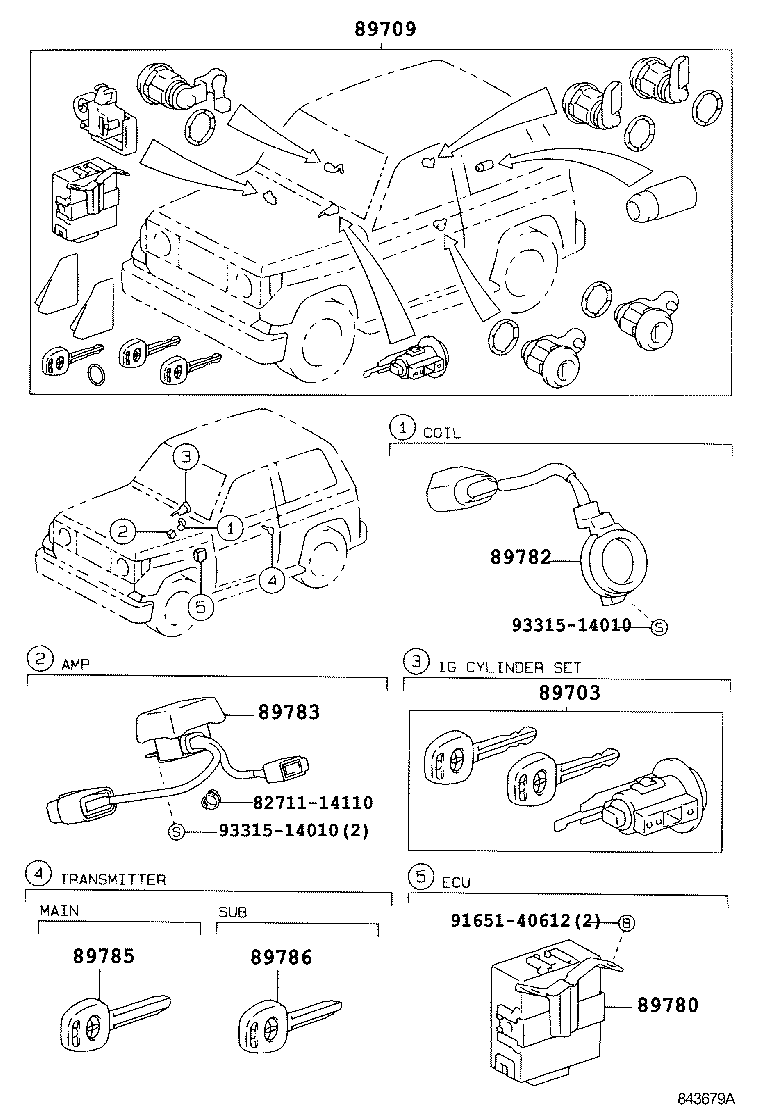 89709

3
2
1
4
5

1 COIL

89782

93315-14010 S

2 AMP

89783

82711-14110

S 93315-14010(2)

3 IG CYLINDER SET

89703

4 TRANSMITTER

MAIN

SUB

89785

89786

5 ECU

91651-40612(2) B

89780

843679A